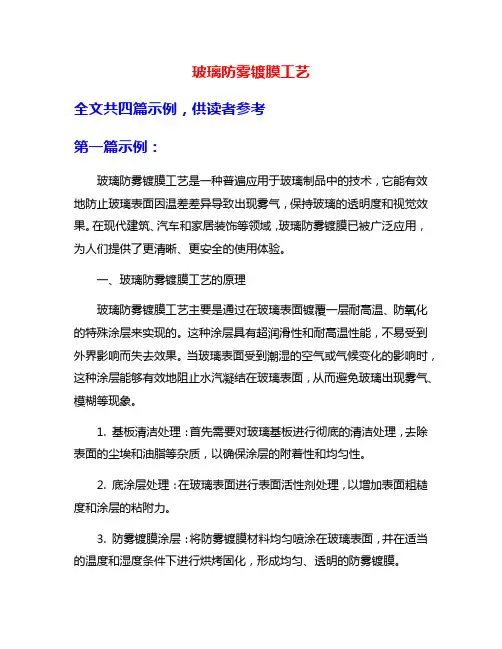 玻璃防雾镀膜工艺

全文共四篇示例，供读者参考

第一篇示例：

玻璃防雾镀膜工艺是一种普遍应用于玻璃制品中的技术，它能有效地防止玻璃表面因温差差异导致出现雾气，保持玻璃的透明度和视觉效果。在现代建筑、汽车和家居装饰等领域，玻璃防雾镀膜已被广泛应用，为人们提供了更清晰、更安全的使用体验。

一、玻璃防雾镀膜工艺的原理

玻璃防雾镀膜工艺主要是通过在玻璃表面镀覆一层耐高温、防氧化的特殊涂层来实现的。这种涂层具有超润滑性和耐高温性能，不易受到外界影响而失去效果。当玻璃表面受到潮湿的空气或气候变化的影响时，这种涂层能够有效地阻止水汽凝结在玻璃表面，从而避免玻璃出现雾气、模糊等现象。

1. 基板清洁处理：首先需要对玻璃基板进行彻底的清洁处理，去除表面的尘埃和油脂等杂质，以确保涂层的附着性和均匀性。

2. 底涂层处理：在玻璃表面进行表面活性剂处理，以增加表面粗糙度和涂层的粘附力。

3. 防雾镀膜涂层：将防雾镀膜材料均匀喷涂在玻璃表面，并在适当的温度和湿度条件下进行烘烤固化，形成均匀、透明的防雾镀膜。